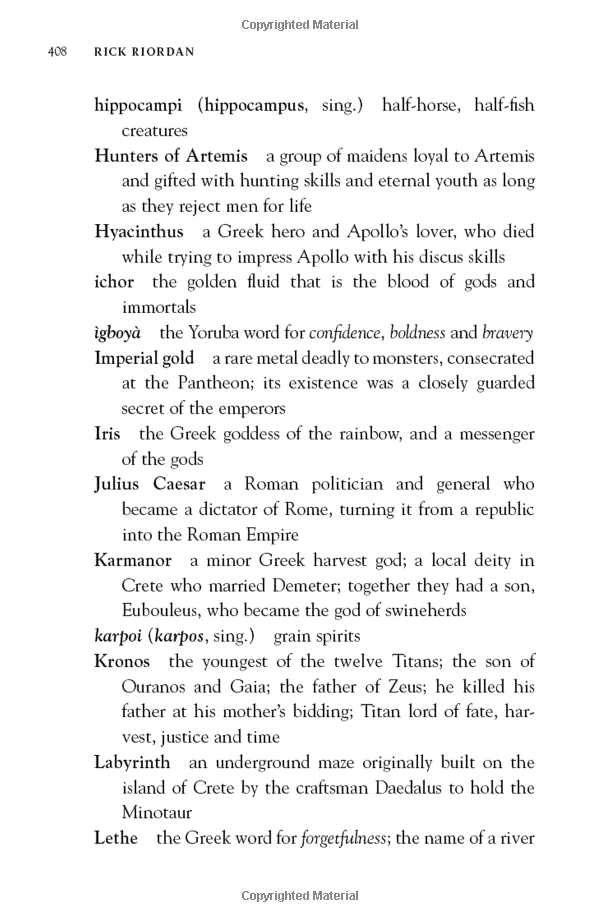 Copyrighted Material

408 RICK RIORDAN

hippocampi (hippocampus, sing.) half-horse, half-fish creatures

Hunters of Artemis a group of maidens loyal to Artemis and gifted with hunting skills and eternal youth as long as they reject men for life

Hyacinthus a Greek hero and Apollo's lover, who died while trying to impress Apollo with his discus skills

ichor the golden fluid that is the blood of gods and immortals

ìgboyà the Yoruba word for confidence, boldness and bravery

Imperial gold a rare metal deadly to monsters, consecrated at the Pantheon; its existence was a closely guarded secret of the emperors

Iris the Greek goddess of the rainbow, and a messenger of the gods

Julius Caesar a Roman politician and general who became a dictator of Rome, turning it from a republic into the Roman Empire

Karmanor a minor Greek harvest god; a local deity in Crete who married Demeter; together they had a son, Eubouleus, who became the god of swineherds

karpoi (karpos, sing.) grain spirits

Kronos the youngest of the twelve Titans; the son of Ouranos and Gaia; the father of Zeus; he killed his father at his mother's bidding; Titan lord of fate, harvest, justice and time

Labyrinth an underground maze originally built on the island of Crete by the craftsman Daedalus to hold the Minotaur

Lethe the Greek word for forgetfulness; the name of a river

Copyrighted Material